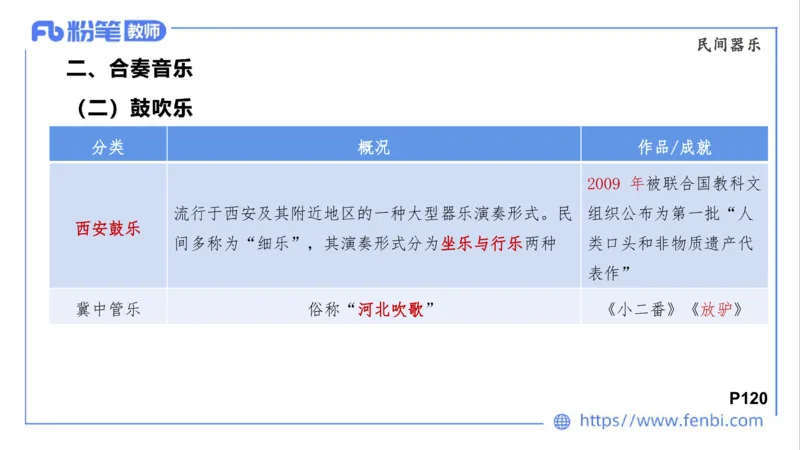 Fb 粉笔 教师

民间器乐

二、合奏音乐

（二）鼓吹乐

| 分类 | 概况 | 作品/成就 |
|---|---|---|
| 西安鼓乐 | 流行于西安及其附近地区的一种大型器乐演奏形式。民间多称为“细乐”，其演奏形式分为坐乐与行乐两种 | 2009 年被联合国教科文组织公布为第一批“人类口头和非物质遗产代表作” |
| 冀中管乐 | 俗称“河北吹歌” | 《小二番》《放驴》 |

P120

https://www.fenbi.com